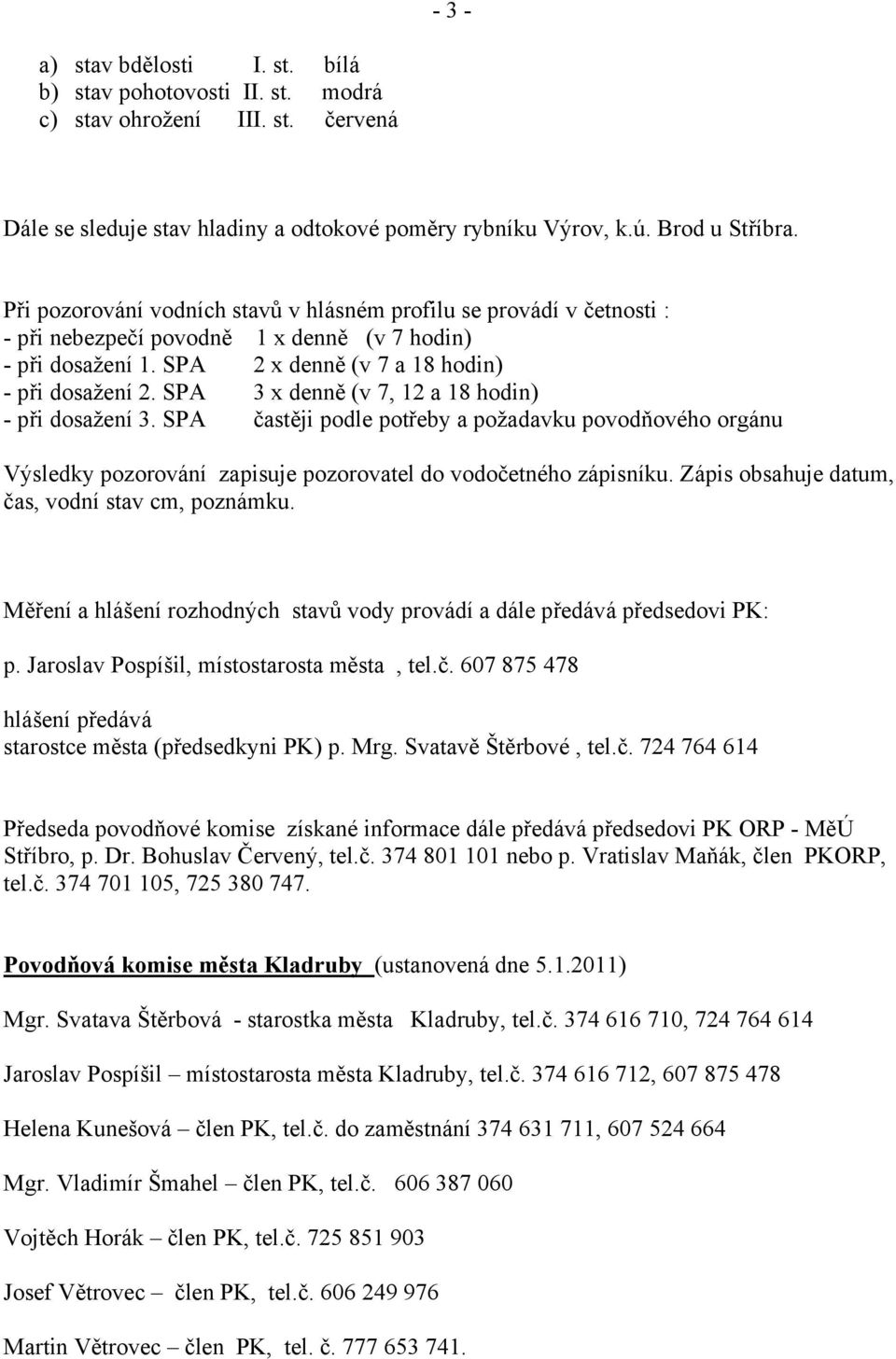 - 3 -

a) stav bdělosti I. st. bílá
b) stav pohotovosti II. st. modrá
c) stav ohrožení III. st. červená

Dále se sleduje stav hladiny a odtokové poměry rybníku Výrov, k.ú. Brod u Stříbra.

Při pozorování vodních stavů v hlásném profilu se provádí v četnosti :
- při nebezpečí povodně 1 x denně (v 7 hodin)
- při dosažení 1. SPA 2 x denně (v 7 a 18 hodin)
- při dosažení 2. SPA 3 x denně (v 7, 12 a 18 hodin)
- při dosažení 3. SPA častěji podle potřeby a požadavku povodňového orgánu

Výsledky pozorování zapisuje pozorovatel do vodočetného zápisníku. Zápis obsahuje datum, čas, vodní stav cm, poznámku.

Měření a hlášení rozhodných stavů vody provádí a dále předává předsedovi PK:

p. Jaroslav Pospíšil, místostarosta města , tel.č. 607 875 478

hlášení předává
starostce města (předsedkyni PK) p. Mrg. Svatavě Štěrbové , tel.č. 724 764 614

Předseda povodňové komise získané informace dále předává předsedovi PK ORP - MěÚ Stříbro, p. Dr. Bohuslav Červený, tel.č. 374 801 101 nebo p. Vratislav Maňák, člen PKORP, tel.č. 374 701 105, 725 380 747.

Povodňová komise města Kladruby (ustanovená dne 5.1.2011)

Mgr. Svatava Štěrbová - starostka města Kladruby, tel.č. 374 616 710, 724 764 614

Jaroslav Pospíšil – místostarosta města Kladruby, tel.č. 374 616 712, 607 875 478

Helena Kunešová – člen PK, tel.č. do zaměstnání 374 631 711, 607 524 664

Mgr. Vladimír Šmahel – člen PK, tel.č. 606 387 060

Vojtěch Horák – člen PK, tel.č. 725 851 903

Josef Větrovec – člen PK, tel.č. 606 249 976

Martin Větrovec – člen PK, tel. č. 777 653 741.